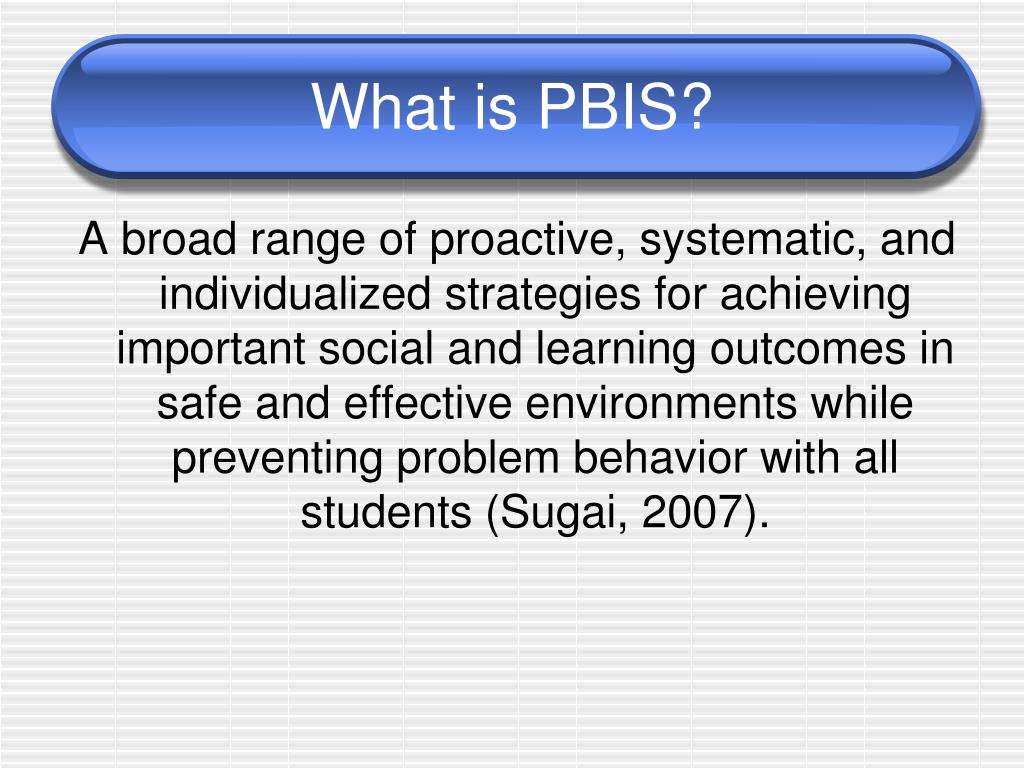 What is PBIS?

A broad range of proactive, systematic, and individualized strategies for achieving important social and learning outcomes in safe and effective environments while preventing problem behavior with all students (Sugai, 2007).